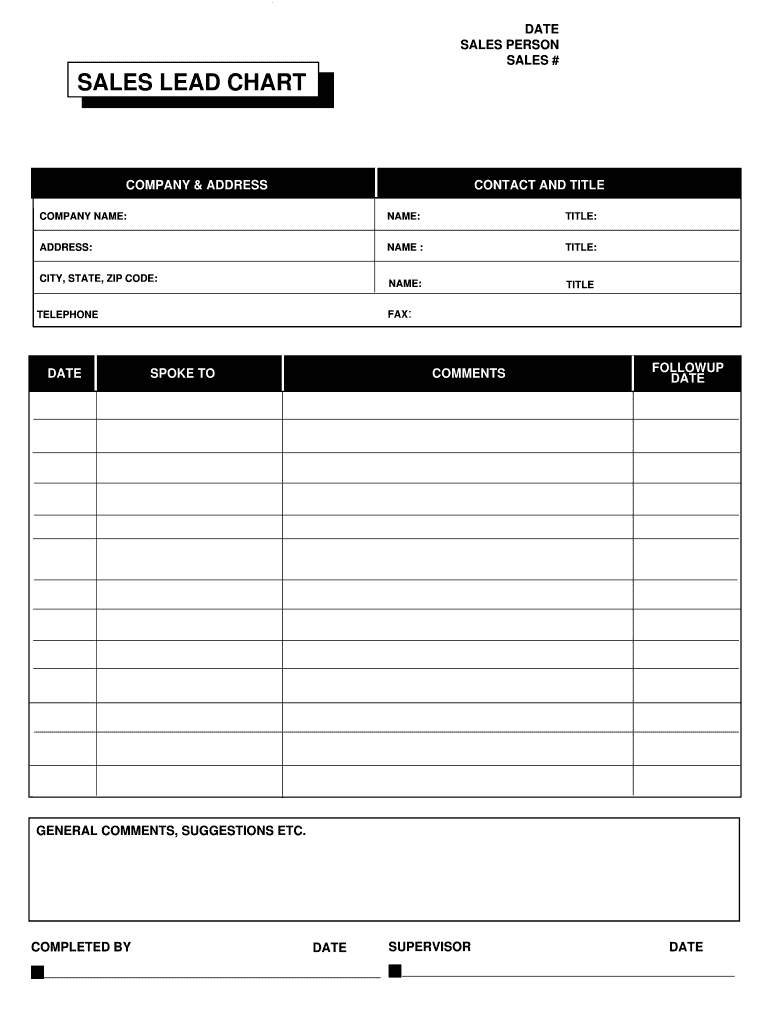 DATE
SALES PERSON
SALES #

SALES LEAD CHART

| COMPANY & ADDRESS | CONTACT AND TITLE | |
|---|---|---|
| COMPANY NAME: | NAME: | TITLE: |
| ADDRESS: | NAME : | TITLE: |
| CITY, STATE, ZIP CODE: | NAME: | TITLE |
| TELEPHONE | FAX: | |

| DATE | SPOKE TO | COMMENTS | FOLLOWUP DATE |
|---|---|---|---|
| | | | |
| | | | |
| | | | |
| | | | |
| | | | |
| | | | |
| | | | |
| | | | |
| | | | |
| | | | |
| | | | |
| | | | |
| | | | |

GENERAL COMMENTS, SUGGESTIONS ETC.

COMPLETED BY DATE SUPERVISOR DATE